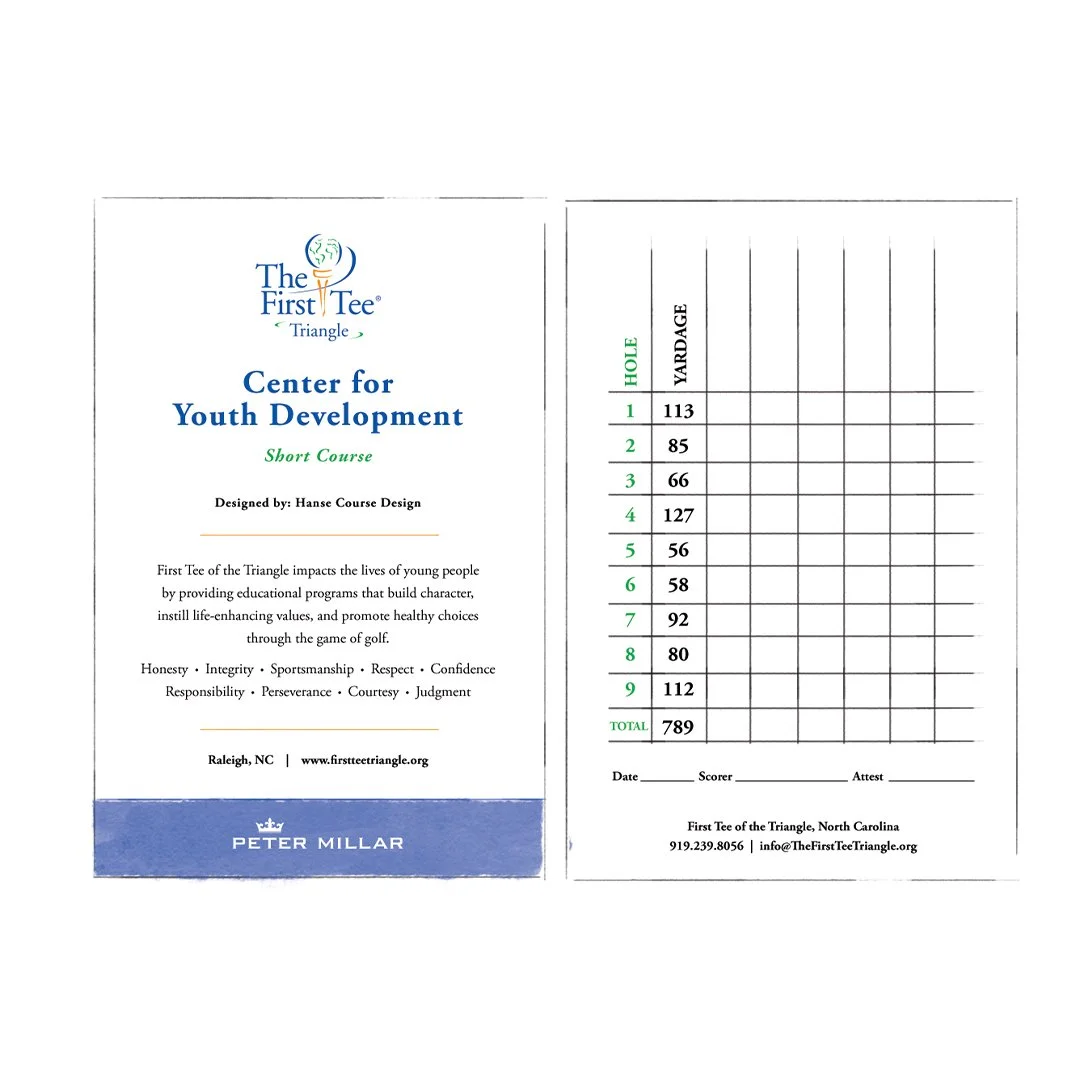 The First Tee®
Triangle

Center for Youth Development

Short Course

Designed by: Hanse Course Design

First Tee of the Triangle impacts the lives of young people by providing educational programs that build character, instill life-enhancing values, and promote healthy choices through the game of golf.

Honesty • Integrity • Sportsmanship • Respect • Confidence
Responsibility • Perseverance • Courtesy • Judgment

Raleigh, NC | www.firstteetriangle.org

PETER MILLAR

| HOLE | YARDAGE | | | | | | |
|---|---|---|---|---|---|---|---|
| 1 | 113 | | | | | | |
| 2 | 85 | | | | | | |
| 3 | 66 | | | | | | |
| 4 | 127 | | | | | | |
| 5 | 56 | | | | | | |
| 6 | 58 | | | | | | |
| 7 | 92 | | | | | | |
| 8 | 80 | | | | | | |
| 9 | 112 | | | | | | |
| TOTAL | 789 | | | | | | |

Date ________ Scorer ________________ Attest ____________

First Tee of the Triangle, North Carolina
919.239.8056 | info@TheFirstTeeTriangle.org